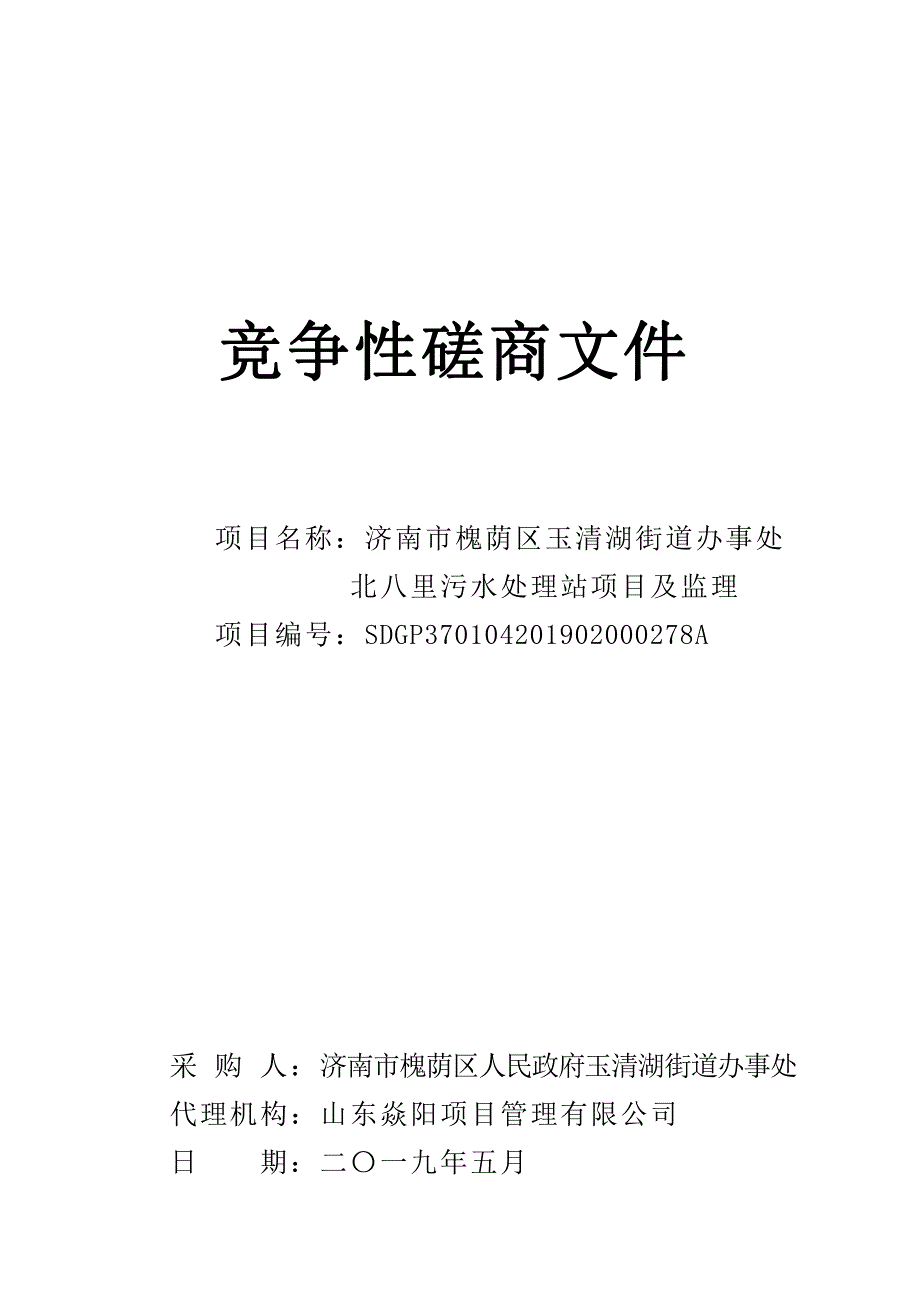 竞争性磋商文件

项目名称：济南市槐荫区玉清湖街道办事处北八里污水处理站项目及监理
项目编号：SDGP370104201902000278A

采 购 人：济南市槐荫区人民政府玉清湖街道办事处
代理机构：山东焱阳项目管理有限公司
日　　期：二〇一九年五月